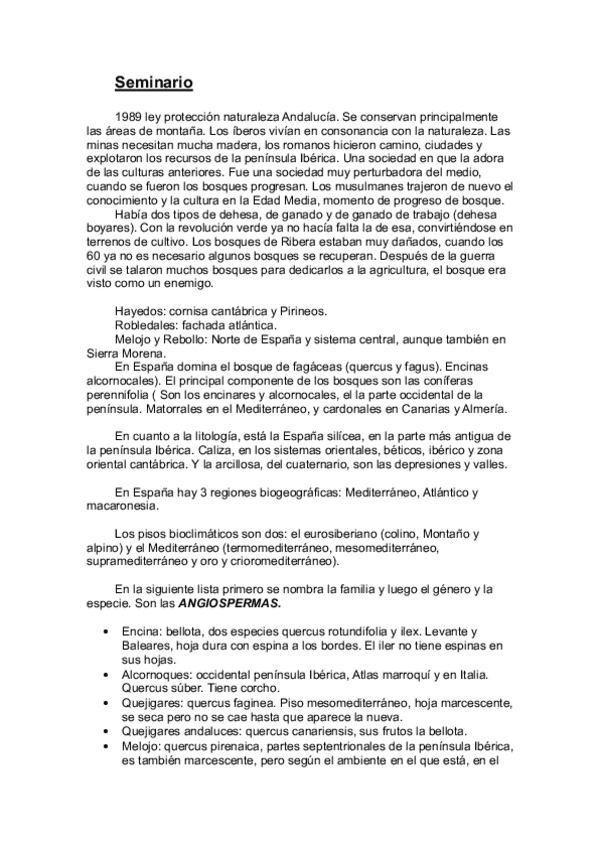 Seminario

1989 ley protección naturaleza Andalucía. Se conservan principalmente las áreas de montaña. Los íberos vivían en consonancia con la naturaleza. Las minas necesitan mucha madera, los romanos hicieron camino, ciudades y explotaron los recursos de la península Ibérica. Una sociedad en que la adora de las culturas anteriores. Fue una sociedad muy perturbadora del medio, cuando se fueron los bosques progresan. Los musulmanes trajeron de nuevo el conocimiento y la cultura en la Edad Media, momento de progreso de bosque.

Había dos tipos de dehesa, de ganado y de ganado de trabajo (dehesa boyares). Con la revolución verde ya no hacía falta la de esa, convirtiéndose en terrenos de cultivo. Los bosques de Ribera estaban muy dañados, cuando los 60 ya no es necesario algunos bosques se recuperan. Después de la guerra civil se talaron muchos bosques para dedicarlos a la agricultura, el bosque era visto como un enemigo.

Hayedos: cornisa cantábrica y Pirineos.
Robledales: fachada atlántica.
Melojo y Rebollo: Norte de España y sistema central, aunque también en Sierra Morena.
En España domina el bosque de fagáceas (quercus y fagus). Encinas alcornocales). El principal componente de los bosques son las coníferas perennifolia ( Son los encinares y alcornocales, el la parte occidental de la península. Matorrales en el Mediterráneo, y cardonales en Canarias y Almería.

En cuanto a la litología, está la España silícea, en la parte más antigua de la península Ibérica. Caliza, en los sistemas orientales, béticos, ibérico y zona oriental cantábrica. Y la arcillosa, del cuaternario, son las depresiones y valles.

En España hay 3 regiones biogeográficas: Mediterráneo, Atlántico y macaronesia.

Los pisos bioclimáticos son dos: el eurosiberiano (colino, Montaño y alpino) y el Mediterráneo (termomediterráneo, mesomediterráneo, supramediterráneo y oro y crioromediterráneo).

En la siguiente lista primero se nombra la familia y luego el género y la especie. Son las ANGIOSPERMAS.

• Encina: bellota, dos especies quercus rotundifolia y ilex. Levante y Baleares, hoja dura con espina a los bordes. El iler no tiene espinas en sus hojas.
• Alcornoques: occidental península Ibérica, Atlas marroquí y en Italia. Quercus súber. Tiene corcho.
• Quejigares: quercus faginea. Piso mesomediterráneo, hoja marcescente, se seca pero no se cae hasta que aparece la nueva.
• Quejigares andaluces: quercus canariensis, sus frutos la bellota.
• Melojo: quercus pirenaica, partes septentrionales de la península Ibérica, es también marcescente, pero según el ambiente en el que está, en el